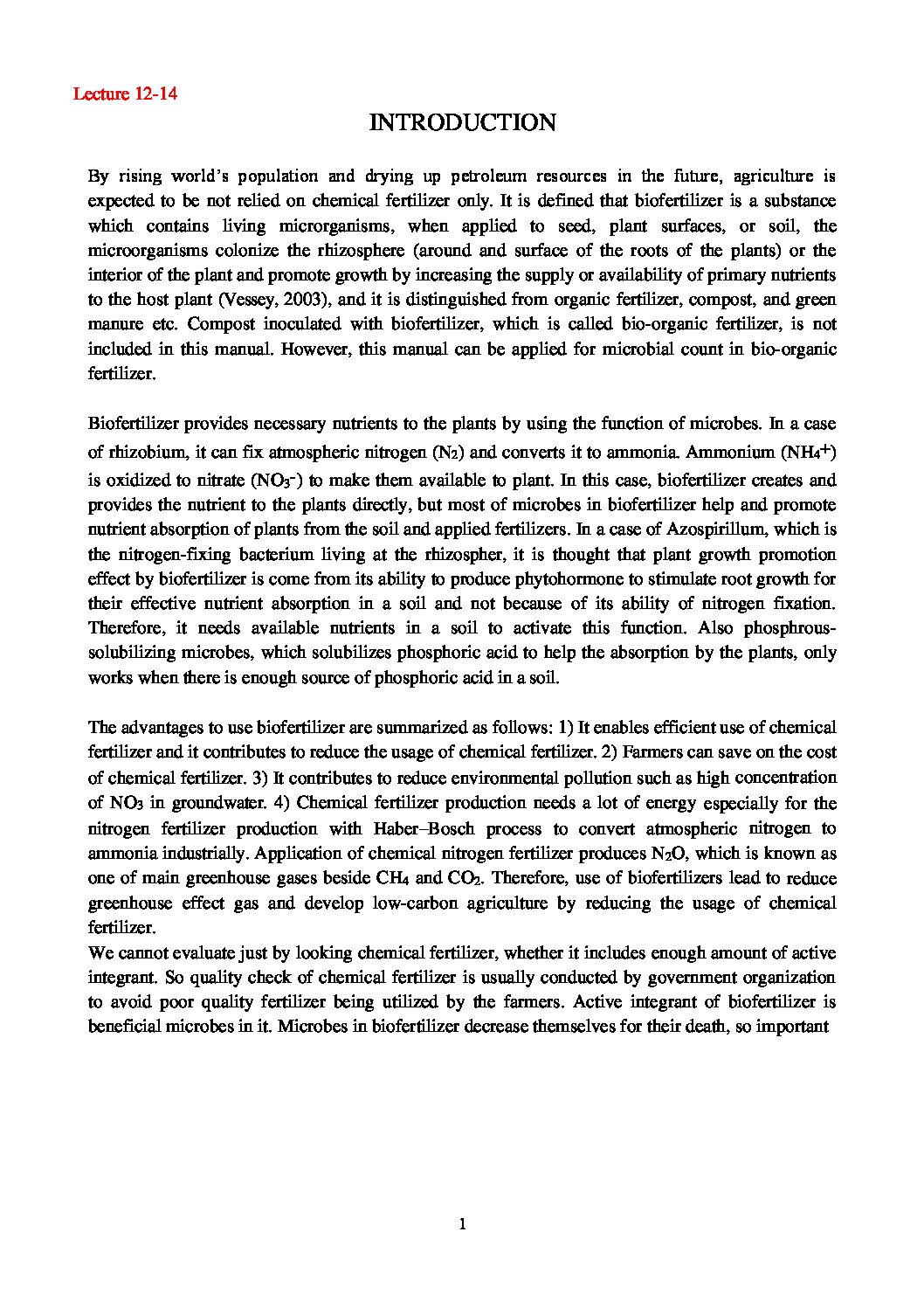 Lecture 12-14

INTRODUCTION

By rising world's population and drying up petroleum resources in the future, agriculture is expected to be not relied on chemical fertilizer only. It is defined that biofertilizer is a substance which contains living microrganisms, when applied to seed, plant surfaces, or soil, the microorganisms colonize the rhizosphere (around and surface of the roots of the plants) or the interior of the plant and promote growth by increasing the supply or availability of primary nutrients to the host plant (Vessey, 2003), and it is distinguished from organic fertilizer, compost, and green manure etc. Compost inoculated with biofertilizer, which is called bio-organic fertilizer, is not included in this manual. However, this manual can be applied for microbial count in bio-organic fertilizer.

Biofertilizer provides necessary nutrients to the plants by using the function of microbes. In a case of rhizobium, it can fix atmospheric nitrogen ($N_2$) and converts it to ammonia. Ammonium ($NH_4^+$) is oxidized to nitrate ($NO_3^-$) to make them available to plant. In this case, biofertilizer creates and provides the nutrient to the plants directly, but most of microbes in biofertilizer help and promote nutrient absorption of plants from the soil and applied fertilizers. In a case of Azospirillum, which is the nitrogen-fixing bacterium living at the rhizospher, it is thought that plant growth promotion effect by biofertilizer is come from its ability to produce phytohormone to stimulate root growth for their effective nutrient absorption in a soil and not because of its ability of nitrogen fixation. Therefore, it needs available nutrients in a soil to activate this function. Also phosphrous-solubilizing microbes, which solubilizes phosphoric acid to help the absorption by the plants, only works when there is enough source of phosphoric acid in a soil.

The advantages to use biofertilizer are summarized as follows: 1) It enables efficient use of chemical fertilizer and it contributes to reduce the usage of chemical fertilizer. 2) Farmers can save on the cost of chemical fertilizer. 3) It contributes to reduce environmental pollution such as high concentration of $NO_3$ in groundwater. 4) Chemical fertilizer production needs a lot of energy especially for the nitrogen fertilizer production with Haber–Bosch process to convert atmospheric nitrogen to ammonia industrially. Application of chemical nitrogen fertilizer produces $N_2O$, which is known as one of main greenhouse gases beside $CH_4$ and $CO_2$. Therefore, use of biofertilizers lead to reduce greenhouse effect gas and develop low-carbon agriculture by reducing the usage of chemical fertilizer.
We cannot evaluate just by looking chemical fertilizer, whether it includes enough amount of active integrant. So quality check of chemical fertilizer is usually conducted by government organization to avoid poor quality fertilizer being utilized by the farmers. Active integrant of biofertilizer is beneficial microbes in it. Microbes in biofertilizer decrease themselves for their death, so important

1